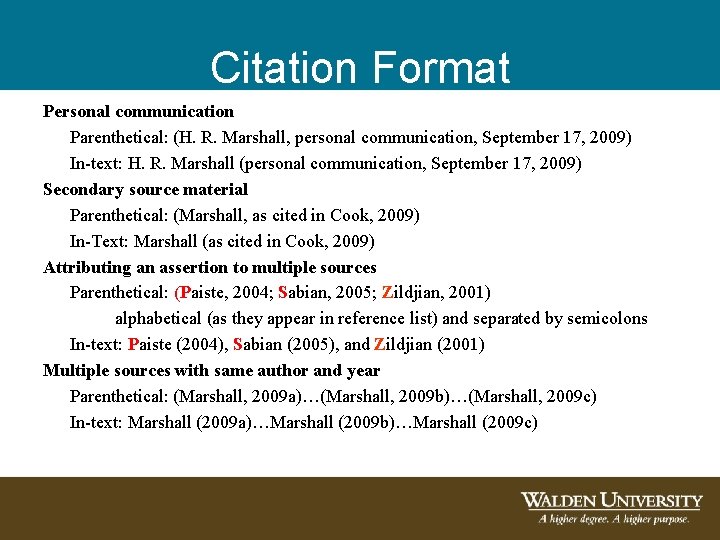 Citation Format

Personal communication

Parenthetical: (H. R. Marshall, personal communication, September 17, 2009)

In-text: H. R. Marshall (personal communication, September 17, 2009)

Secondary source material

Parenthetical: (Marshall, as cited in Cook, 2009)

In-Text: Marshall (as cited in Cook, 2009)

Attributing an assertion to multiple sources

Parenthetical: (Paiste, 2004; Sabian, 2005; Zildjian, 2001)

alphabetical (as they appear in reference list) and separated by semicolons

In-text: Paiste (2004), Sabian (2005), and Zildjian (2001)

Multiple sources with same author and year

Parenthetical: (Marshall, 2009a)…(Marshall, 2009b)…(Marshall, 2009c)

In-text: Marshall (2009a)…Marshall (2009b)…Marshall (2009c)

WALDEN UNIVERSITY
A higher degree. A higher purpose.